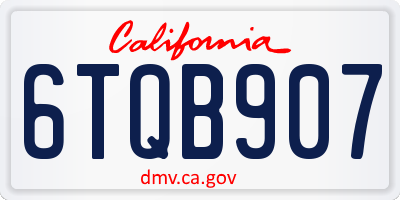 California

6TQB907

dmv.ca.gov